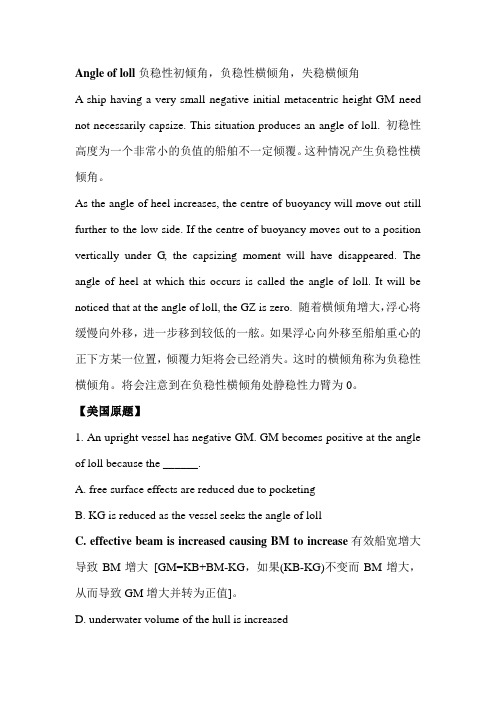 Angle of loll 负稳性初倾角，负稳性横倾角，失稳横倾角

A ship having a very small negative initial metacentric height GM need not necessarily capsize. This situation produces an angle of loll. 初稳性高度为一个非常小的负值的船舶不一定倾覆。这种情况产生负稳性横倾角。

As the angle of heel increases, the centre of buoyancy will move out still further to the low side. If the centre of buoyancy moves out to a position vertically under G, the capsizing moment will have disappeared. The angle of heel at which this occurs is called the angle of loll. It will be noticed that at the angle of loll, the GZ is zero. 随着横倾角增大，浮心将缓慢向外移，进一步移到较低的一舷。如果浮心向外移至船舶重心的正下方某一位置，倾覆力矩将会已经消失。这时的横倾角称为负稳性横倾角。将会注意到在负稳性横倾角处静稳性力臂为 0。

【美国原题】

1. An upright vessel has negative GM. GM becomes positive at the angle of loll because the ______.

A. free surface effects are reduced due to pocketing

B. KG is reduced as the vessel seeks the angle of loll

C. effective beam is increased causing BM to increase 有效船宽增大导致 BM 增大 [GM=KB+BM-KG，如果(KB-KG)不变而 BM 增大，从而导致 GM 增大并转为正值]。

D. underwater volume of the hull is increased